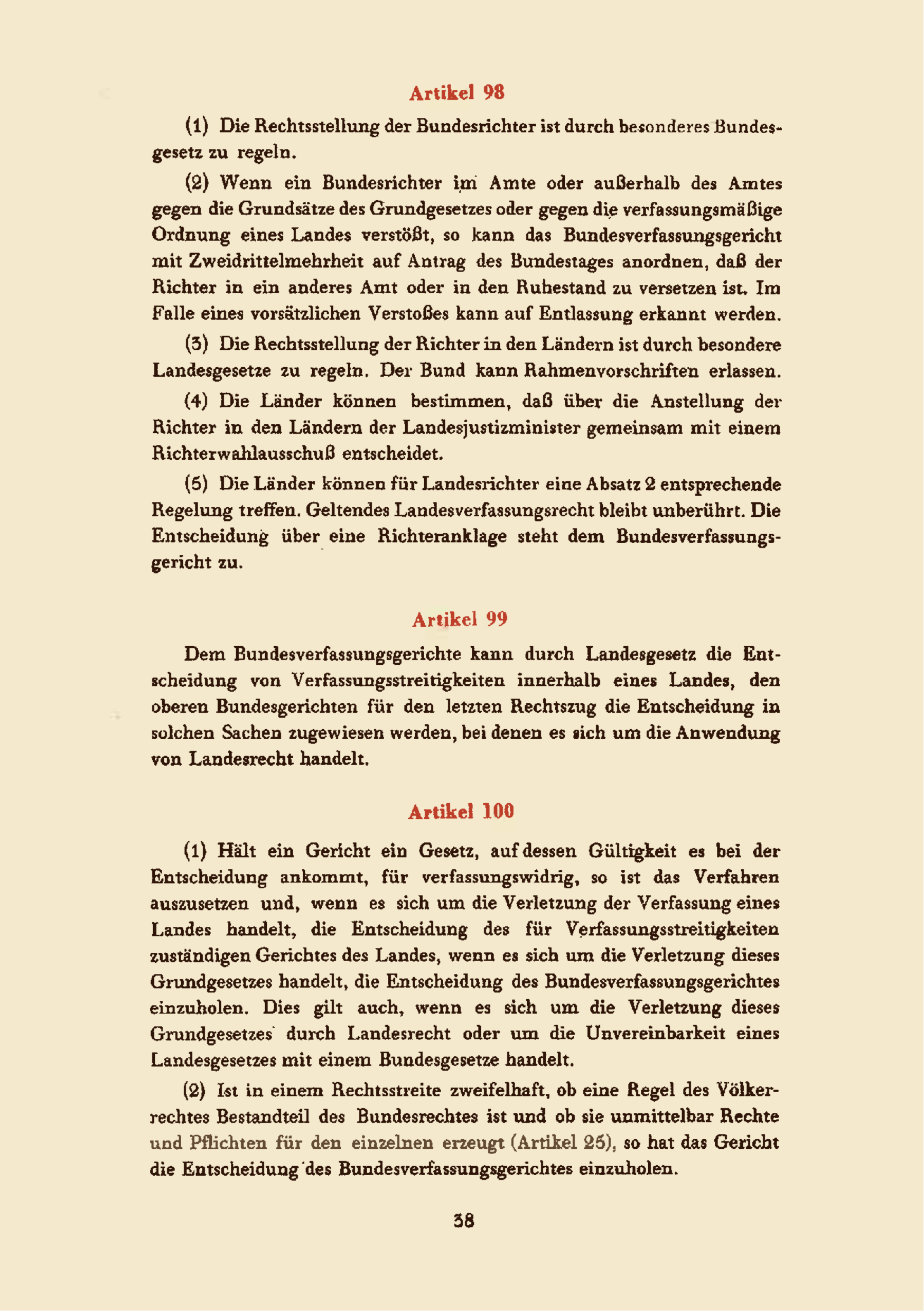 Artikel 98

(1) Die Rechtsstellung der Bundesrichter ist durch besonderes Bundesgesetz zu regeln.

(2) Wenn ein Bundesrichter im Amte oder außerhalb des Amtes gegen die Grundsätze des Grundgesetzes oder gegen die verfassungsmäßige Ordnung eines Landes verstößt, so kann das Bundesverfassungsgericht mit Zweidrittelmehrheit auf Antrag des Bundestages anordnen, daß der Richter in ein anderes Amt oder in den Ruhestand zu versetzen ist. Im Falle eines vorsätzlichen Verstoßes kann auf Entlassung erkannt werden.

(3) Die Rechtsstellung der Richter in den Ländern ist durch besondere Landesgesetze zu regeln. Der Bund kann Rahmenvorschriften erlassen.

(4) Die Länder können bestimmen, daß über die Anstellung der Richter in den Ländern der Landesjustizminister gemeinsam mit einem Richterwahlausschuß entscheidet.

(5) Die Länder können für Landesrichter eine Absatz 2 entsprechende Regelung treffen. Geltendes Landesverfassungsrecht bleibt unberührt. Die Entscheidung über eine Richteranklage steht dem Bundesverfassungsgericht zu.

Artikel 99

Dem Bundesverfassungsgerichte kann durch Landesgesetz die Entscheidung von Verfassungsstreitigkeiten innerhalb eines Landes, den oberen Bundesgerichten für den letzten Rechtszug die Entscheidung in solchen Sachen zugewiesen werden, bei denen es sich um die Anwendung von Landesrecht handelt.

Artikel 100

(1) Hält ein Gericht ein Gesetz, auf dessen Gültigkeit es bei der Entscheidung ankommt, für verfassungswidrig, so ist das Verfahren auszusetzen und, wenn es sich um die Verletzung der Verfassung eines Landes handelt, die Entscheidung des für Verfassungsstreitigkeiten zuständigen Gerichtes des Landes, wenn es sich um die Verletzung dieses Grundgesetzes handelt, die Entscheidung des Bundesverfassungsgerichtes einzuholen. Dies gilt auch, wenn es sich um die Verletzung dieses Grundgesetzes durch Landesrecht oder um die Unvereinbarkeit eines Landesgesetzes mit einem Bundesgesetze handelt.

(2) Ist in einem Rechtsstreite zweifelhaft, ob eine Regel des Völkerrechtes Bestandteil des Bundesrechtes ist und ob sie unmittelbar Rechte und Pflichten für den einzelnen erzeugt (Artikel 25), so hat das Gericht die Entscheidung des Bundesverfassungsgerichtes einzuholen.

38